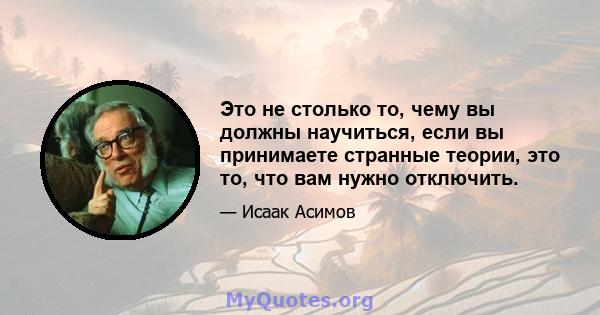 Это не столько то, чему вы должны научиться, если вы принимаете странные теории, это то, что вам нужно отключить.

— Исаак Асимов

MyQuotes.org